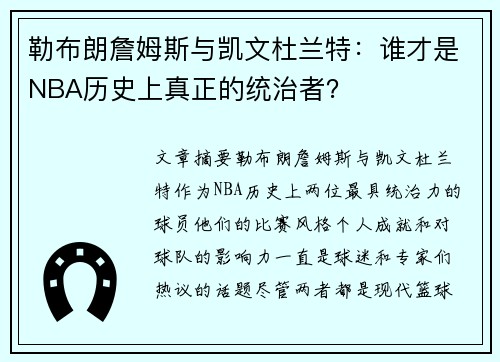 勒布朗詹姆斯与凯文杜兰特：谁才是NBA历史上真正的统治者？

文章摘要勒布朗詹姆斯与凯文杜兰特作为NBA历史上两位最具统治力的球员他们的比赛风格个人成就和对球队的影响力一直是球迷和专家们热议的话题尽管两者都是现代篮球